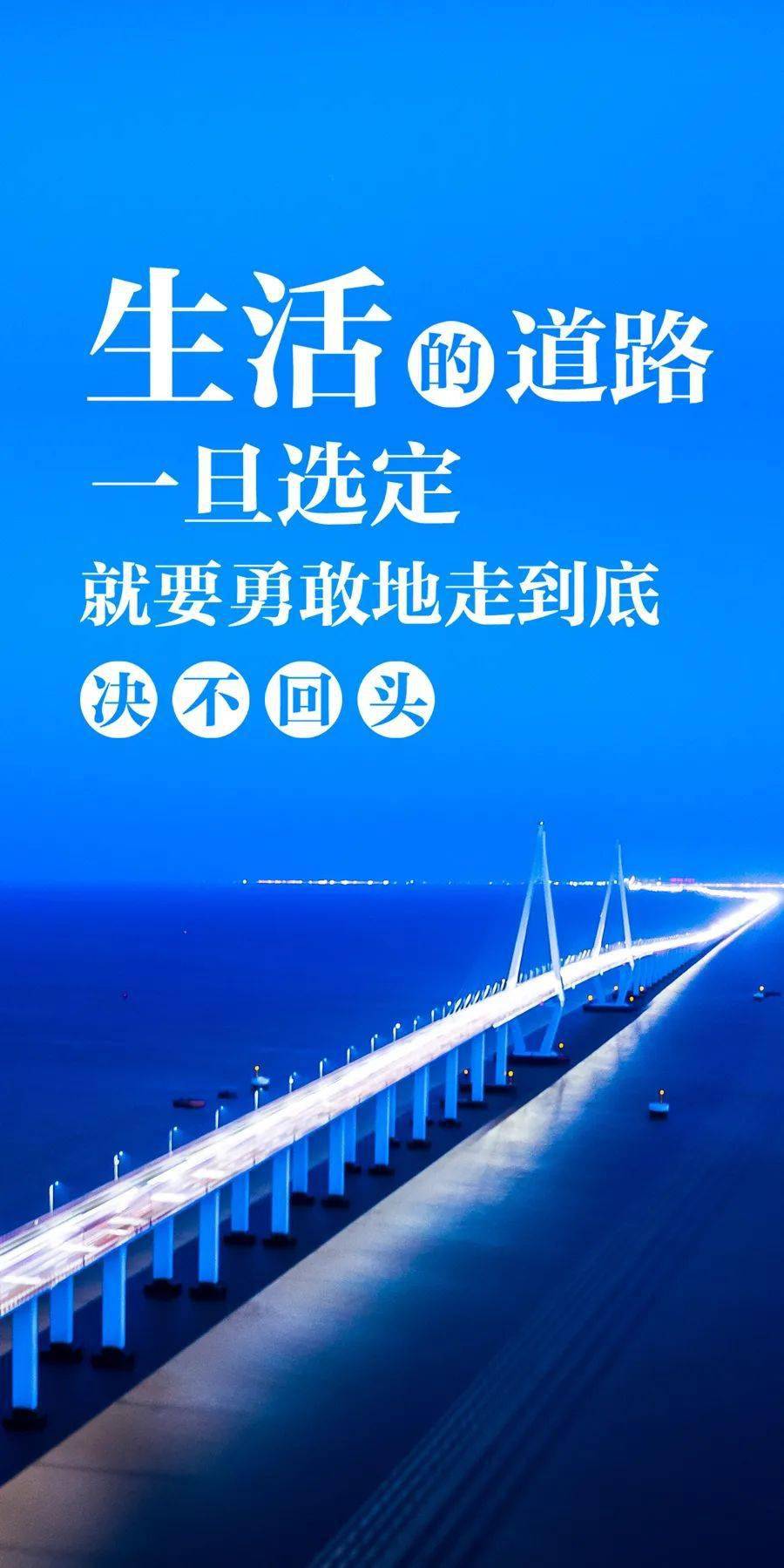 生活的道路
一旦选定
就要勇敢地走到底
决不回头